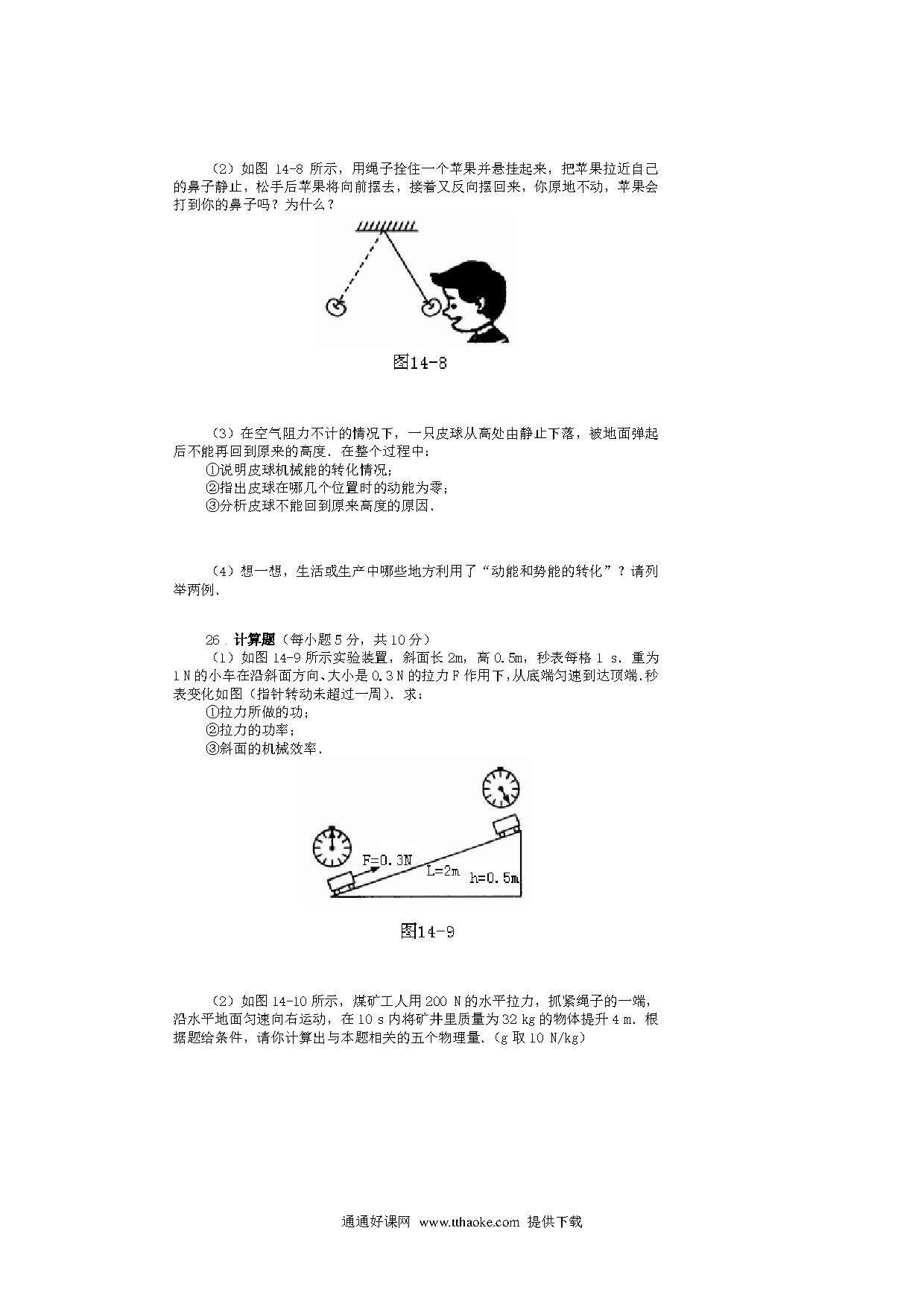 （2）如图 14-8 所示，用绳子拴住一个苹果并悬挂起来，把苹果拉近自己的鼻子静止，松手后苹果将向前摆去，接着又反向摆回来，你原地不动，苹果会打到你的鼻子吗？为什么？

图14-8

（3）在空气阻力不计的情况下，一只皮球从高处由静止下落，被地面弹起后不能再回到原来的高度．在整个过程中：
①说明皮球机械能的转化情况；
②指出皮球在哪几个位置时的动能为零；
③分析皮球不能回到原来高度的原因．

（4）想一想，生活或生产中哪些地方利用了“动能和势能的转化”？请列举两例．

26．计算题（每小题 5 分，共 10 分）
（1）如图 14-9 所示实验装置，斜面长 2m，高 0.5m，秒表每格 1 s．重为 1 N 的小车在沿斜面方向、大小是 0.3 N 的拉力 F 作用下，从底端匀速到达顶端．秒表变化如图（指针转动未超过一周）．求：
①拉力所做的功；
②拉力的功率；
③斜面的机械效率．

F=0.3N
L=2m
h=0.5m

图14-9

（2）如图 14-10 所示，煤矿工人用 200 N 的水平拉力，抓紧绳子的一端，沿水平地面匀速向右运动，在 10 s 内将矿井里质量为 32 kg 的物体提升 4 m．根据题给条件，请你计算出与本题相关的五个物理量．（g 取 10 N/kg）

通通好课网 www.tthaoke.com 提供下载